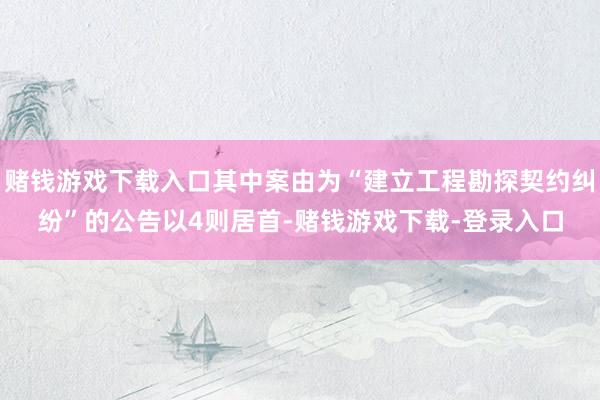 赌钱游戏下载入口其中案由为“建立工程勘探契约纠纷”的公告以4则居首-赌钱游戏下载-登录入口